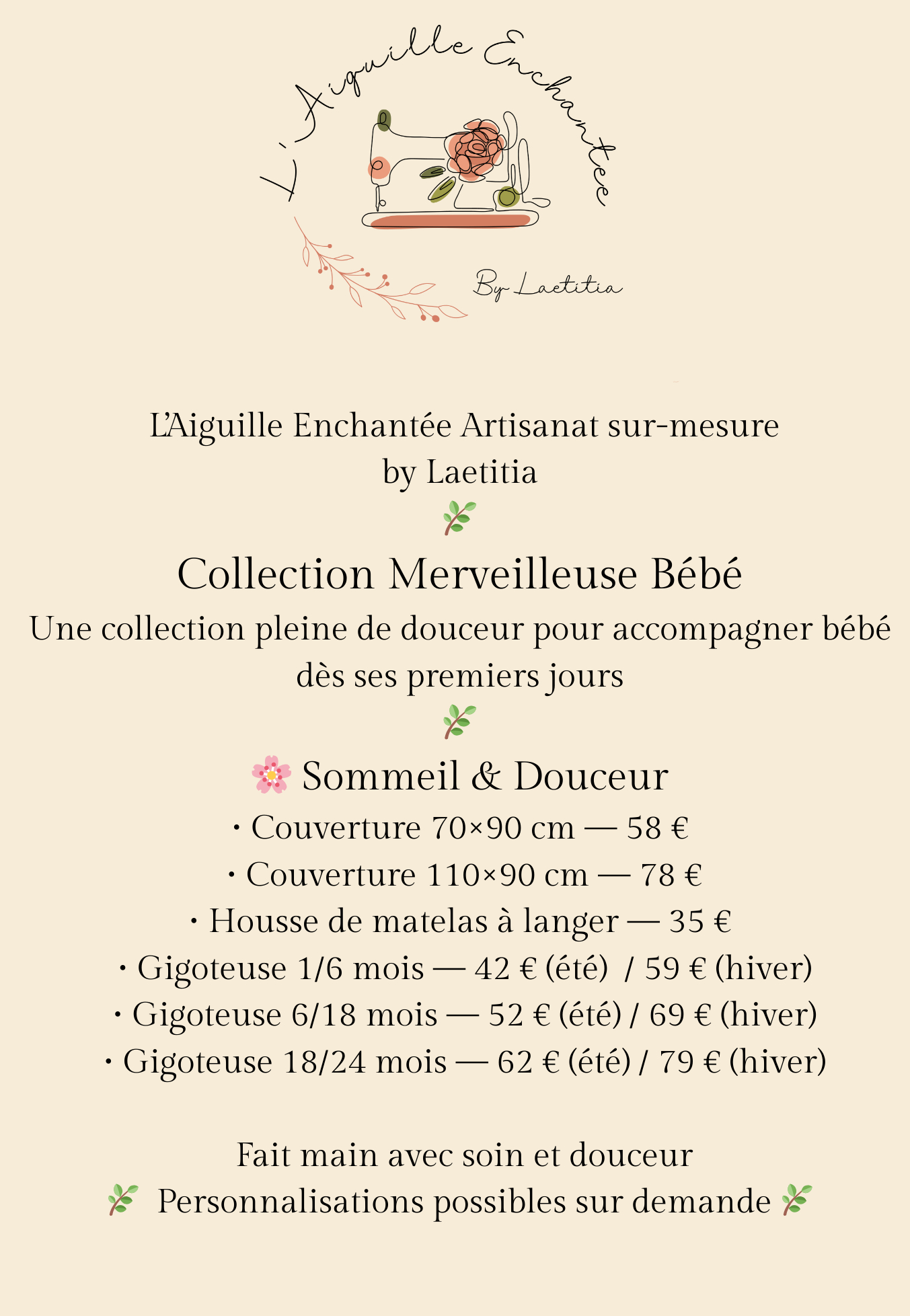 L'Aiguille Enchantée

By Laetitia

L'Aiguille Enchantée Artisanat sur-mesure
by Laetitia

🌿

Collection Merveilleuse Bébé

Une collection pleine de douceur pour accompagner bébé dès ses premiers jours

🌿

🌸 Sommeil & Douceur

• Couverture 70×90 cm — 58 €
• Couverture 110×90 cm — 78 €
• Housse de matelas à langer — 35 €
• Gigoteuse 1/6 mois — 42 € (été) / 59 € (hiver)
• Gigoteuse 6/18 mois — 52 € (été) / 69 € (hiver)
• Gigoteuse 18/24 mois — 62 € (été) / 79 € (hiver)

Fait main avec soin et douceur
🌿 Personnalisations possibles sur demande 🌿